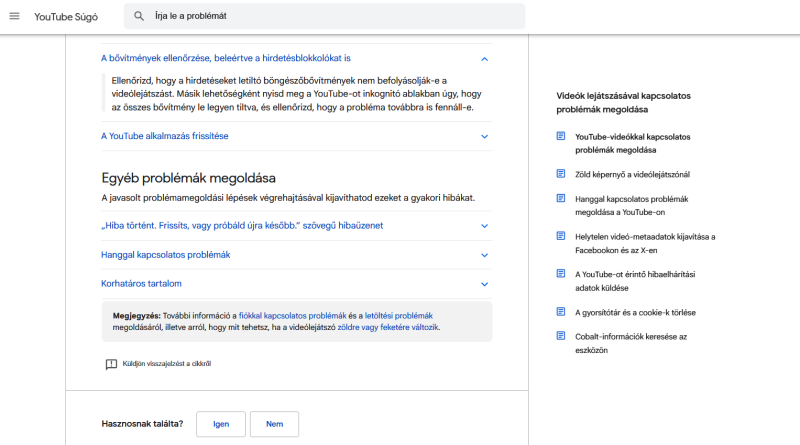 YouTube Súgó

Írja le a problémát

A bővítmények ellenőrzése, beleértve a hirdetésblokkolókat is

Ellenőrizd, hogy a hirdetéseket letiltó böngészőbővítmények nem befolyásolják-e a videólejátszást. Másik lehetőségként nyisd meg a YouTube-ot inkognitó ablakban úgy, hogy az összes bővítmény le legyen tiltva, és ellenőrizd, hogy a probléma továbbra is fennáll-e.

A YouTube alkalmazás frissítése

Egyéb problémák megoldása

A javasolt problémamegoldási lépések végrehajtásával kijavíthatod ezeket a gyakori hibákat.

„Hiba történt. Frissíts, vagy próbáld újra később.” szövegű hibaüzenet

Hanggal kapcsolatos problémák

Korhatáros tartalom

Megjegyzés: További információ a fiókkal kapcsolatos problémák és a letöltési problémák megoldásáról, illetve arról, hogy mit tehetsz, ha a videólejátszó zöldre vagy feketére változik.

Küldjön visszajelzést a cikkről

Hasznosnak találta?

Igen

Nem

Videók lejátszásával kapcsolatos problémák megoldása

YouTube-videókkal kapcsolatos problémák megoldása

Zöld képernyő a videólejátszónál

Hanggal kapcsolatos problémák megoldása a YouTube-on

Helytelen videó-metaadatok kijavítása a Facebookon és az X-en

A YouTube-ot érintő hibaelhárítási adatok küldése

A gyorsítótár és a cookie-k törlése

Cobalt-információk keresése az eszközön